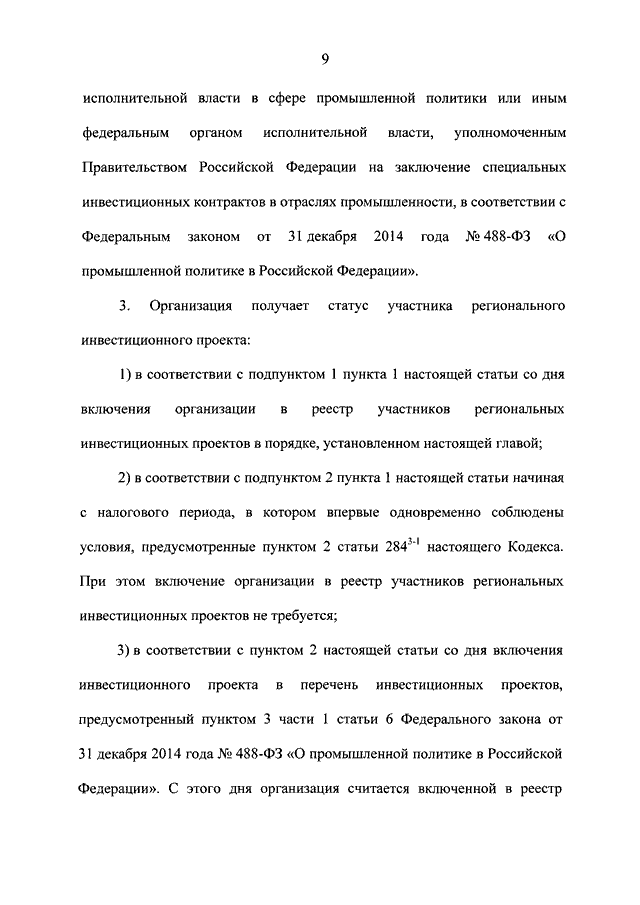 9

исполнительной власти в сфере промышленной политики или иным федеральным органом исполнительной власти, уполномоченным Правительством Российской Федерации на заключение специальных инвестиционных контрактов в отраслях промышленности, в соответствии с Федеральным законом от 31 декабря 2014 года № 488-ФЗ «О промышленной политике в Российской Федерации».

3. Организация получает статус участника регионального инвестиционного проекта:

1) в соответствии с подпунктом 1 пункта 1 настоящей статьи со дня включения организации в реестр участников региональных инвестиционных проектов в порядке, установленном настоящей главой;

2) в соответствии с подпунктом 2 пункта 1 настоящей статьи начиная с налогового периода, в котором впервые одновременно соблюдены условия, предусмотренные пунктом 2 статьи $284^{3-1}$ настоящего Кодекса. При этом включение организации в реестр участников региональных инвестиционных проектов не требуется;

3) в соответствии с пунктом 2 настоящей статьи со дня включения инвестиционного проекта в перечень инвестиционных проектов, предусмотренный пунктом 3 части 1 статьи 6 Федерального закона от 31 декабря 2014 года № 488-ФЗ «О промышленной политике в Российской Федерации». С этого дня организация считается включенной в реестр